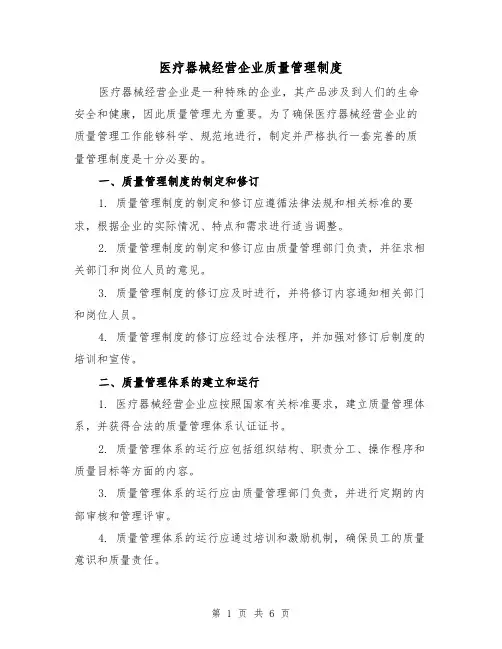 医疗器械经营企业质量管理制度

医疗器械经营企业是一种特殊的企业，其产品涉及到人们的生命安全和健康，因此质量管理尤为重要。为了确保医疗器械经营企业的质量管理工作能够科学、规范地进行，制定并严格执行一套完善的质量管理制度是十分必要的。

一、质量管理制度的制定和修订

1. 质量管理制度的制定和修订应遵循法律法规和相关标准的要求，根据企业的实际情况、特点和需求进行适当调整。

2. 质量管理制度的制定和修订应由质量管理部门负责，并征求相关部门和岗位人员的意见。

3. 质量管理制度的修订应及时进行，并将修订内容通知相关部门和岗位人员。

4. 质量管理制度的修订应经过合法程序，并加强对修订后制度的培训和宣传。

二、质量管理体系的建立和运行

1. 医疗器械经营企业应按照国家有关标准要求，建立质量管理体系，并获得合法的质量管理体系认证证书。

2. 质量管理体系的运行应包括组织结构、职责分工、操作程序和质量目标等方面的内容。

3. 质量管理体系的运行应由质量管理部门负责，并进行定期的内部审核和管理评审。

4. 质量管理体系的运行应通过培训和激励机制，确保员工的质量意识和质量责任。

第 1 页 共 6 页